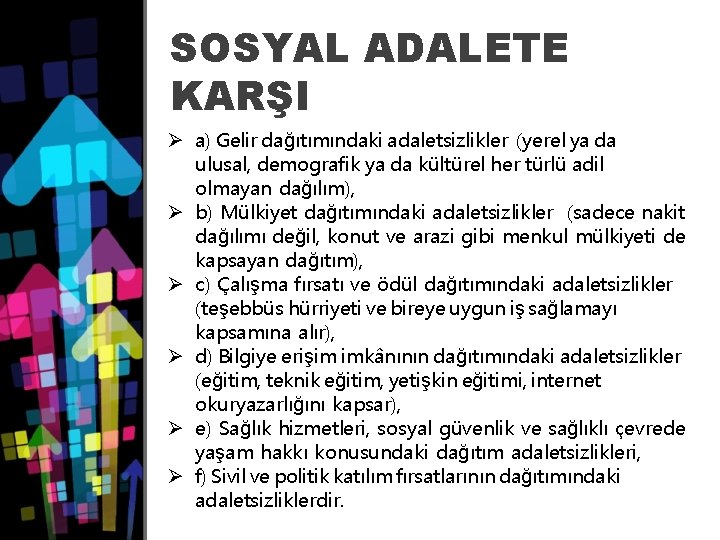 SOSYAL ADALETE KARŞI

➢ a) Gelir dağıtımındaki adaletsizlikler (yerel ya da ulusal, demografik ya da kültürel her türlü adil olmayan dağılım),

➢ b) Mülkiyet dağıtımındaki adaletsizlikler (sadece nakit dağılımı değil, konut ve arazi gibi menkul mülkiyeti de kapsayan dağıtım),

➢ c) Çalışma fırsatı ve ödül dağıtımındaki adaletsizlikler (teşebbüs hürriyeti ve bireye uygun iş sağlamayı kapsamına alır),

➢ d) Bilgiye erişim imkânının dağıtımındaki adaletsizlikler (eğitim, teknik eğitim, yetişkin eğitimi, internet okuryazarlığını kapsar),

➢ e) Sağlık hizmetleri, sosyal güvenlik ve sağlıklı çevrede yaşam hakkı konusundaki dağıtım adaletsizlikleri,

➢ f) Sivil ve politik katılım fırsatlarının dağıtımındaki adaletsizliklerdir.